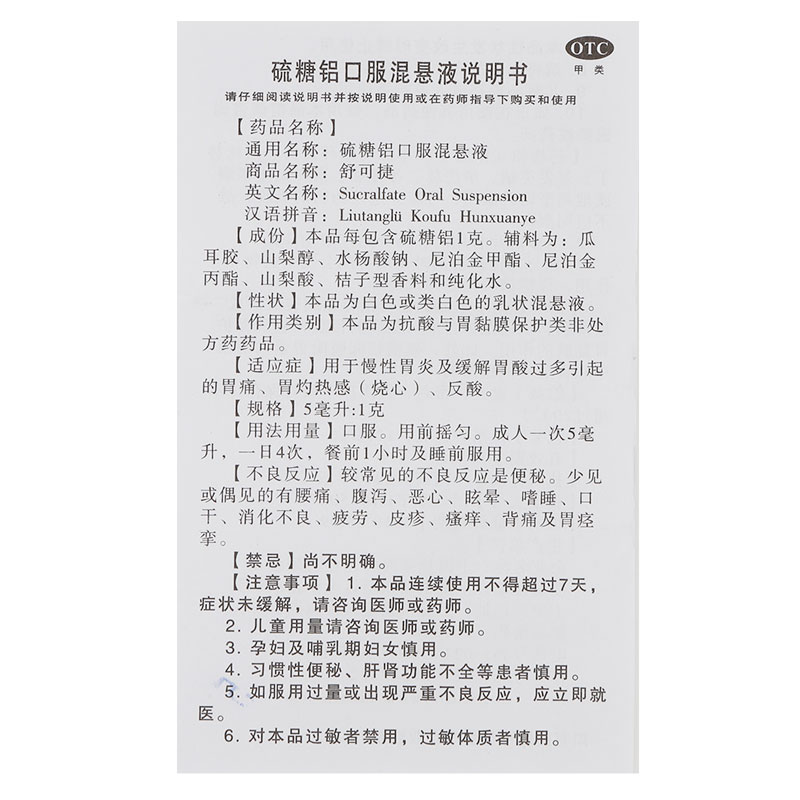 OTC
甲类

硫糖铝口服混悬液说明书

请仔细阅读说明书并按说明使用或在药师指导下购买和使用

【药品名称】
通用名称：硫糖铝口服混悬液
商品名称：舒可捷
英文名称：Sucralfate Oral Suspension
汉语拼音：Liutanglü Koufu Hunxuanye

【成份】本品每包含硫糖铝1克。辅料为：瓜耳胶、山梨醇、水杨酸钠、尼泊金甲酯、尼泊金丙酯、山梨酸、桔子型香料和纯化水。

【性状】本品为白色或类白色的乳状混悬液。

【作用类别】本品为抗酸与胃黏膜保护类非处方药药品。

【适应症】用于慢性胃炎及缓解胃酸过多引起的胃痛、胃灼热感（烧心）、反酸。

【规格】5毫升:1克

【用法用量】口服。用前摇匀。成人一次5毫升，一日4次，餐前1小时及睡前服用。

【不良反应】较常见的不良反应是便秘。少见或偶见的有腰痛、腹泻、恶心、眩晕、嗜睡、口干、消化不良、疲劳、皮疹、瘙痒、背痛及胃痉挛。

【禁忌】尚不明确。

【注意事项】1. 本品连续使用不得超过7天，症状未缓解，请咨询医师或药师。
2. 儿童用量请咨询医师或药师。
3. 孕妇及哺乳期妇女慎用。
4. 习惯性便秘、肝肾功能不全等患者慎用。
5. 如服用过量或出现严重不良反应，应立即就医。
6. 对本品过敏者禁用，过敏体质者慎用。